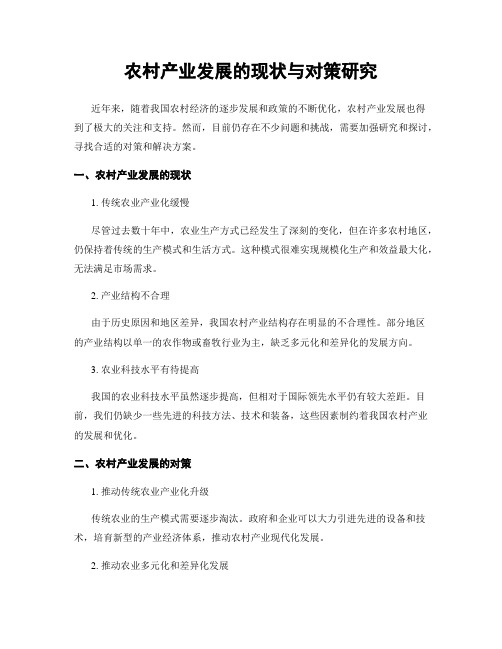 农村产业发展的现状与对策研究

近年来，随着我国农村经济的逐步发展和政策的不断优化，农村产业发展也得到了极大的关注和支持。然而，目前仍存在不少问题和挑战，需要加强研究和探讨，寻找合适的对策和解决方案。

一、农村产业发展的现状

1. 传统农业产业化缓慢

尽管过去数十年中，农业生产方式已经发生了深刻的变化，但在许多农村地区，仍保持着传统的生产模式和生活方式。这种模式很难实现规模化生产和效益最大化，无法满足市场需求。

2. 产业结构不合理

由于历史原因和地区差异，我国农村产业结构存在明显的不合理性。部分地区的产业结构以单一的农作物或畜牧行业为主，缺乏多元化和差异化的发展方向。

3. 农业科技水平有待提高

我国的农业科技水平虽然逐步提高，但相对于国际领先水平仍有较大差距。目前，我们仍缺少一些先进的科技方法、技术和装备，这些因素制约着我国农村产业的发展和优化。

二、农村产业发展的对策

1. 推动传统农业产业化升级

传统农业的生产模式需要逐步淘汰。政府和企业可以大力引进先进的设备和技术，培育新型的产业经济体系，推动农村产业现代化发展。

2. 推动农业多元化和差异化发展